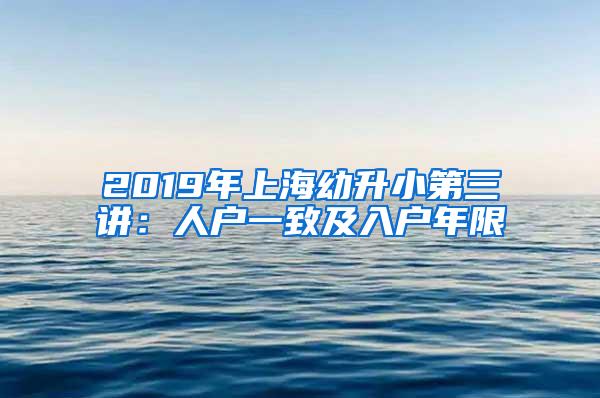 2019年上海幼升小第三讲：人户一致及入户年限